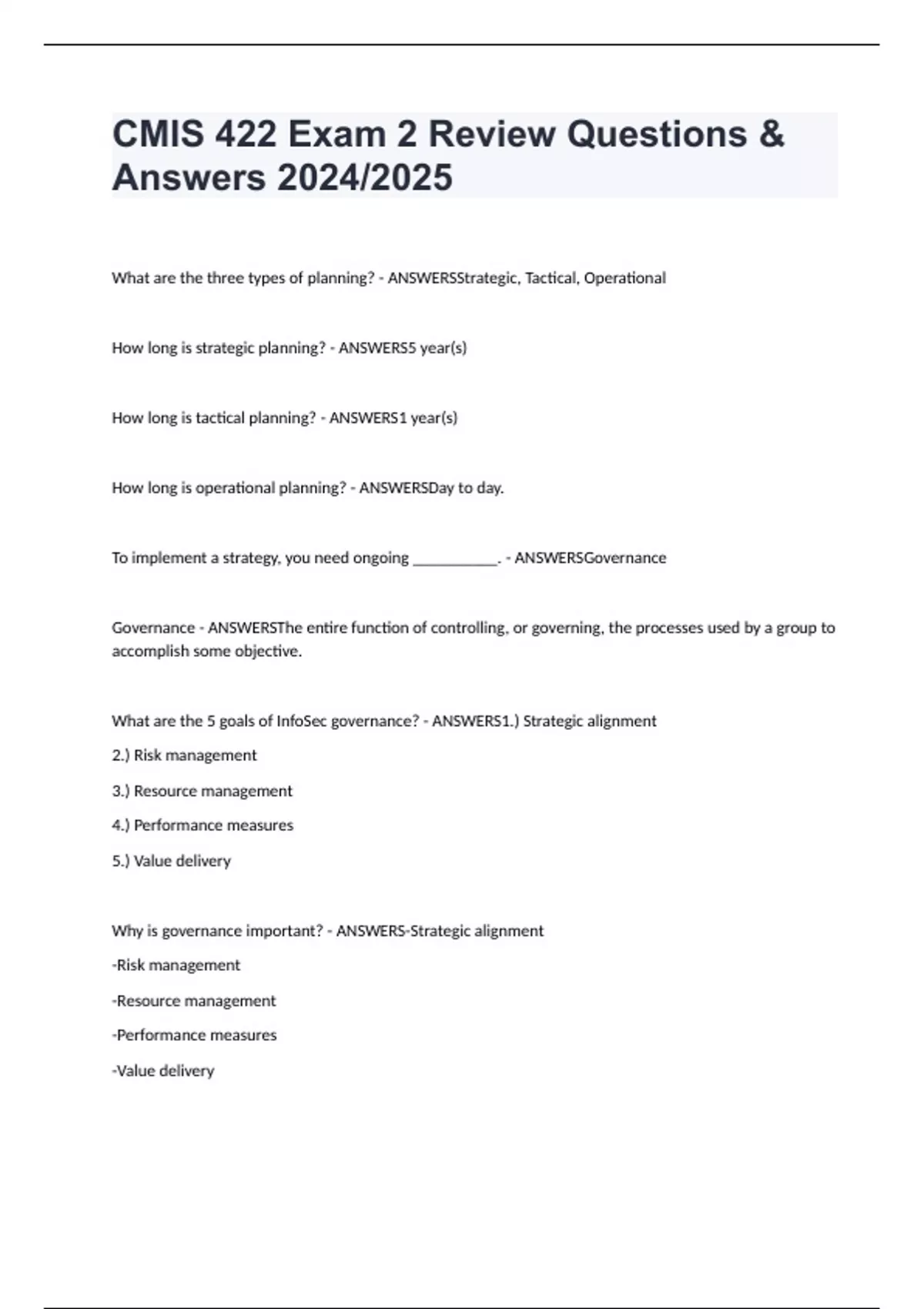 CMIS 422 Exam 2 Review Questions & Answers 2024/2025

What are the three types of planning? - ANSWERSStrategic, Tactical, Operational

How long is strategic planning? - ANSWERS5 year(s)

How long is tactical planning? - ANSWERS1 year(s)

How long is operational planning? - ANSWERSDay to day.

To implement a strategy, you need ongoing ___________. - ANSWERSGovernance

Governance - ANSWERSThe entire function of controlling, or governing, the processes used by a group to accomplish some objective.

What are the 5 goals of InfoSec governance? - ANSWERS1.) Strategic alignment

2.) Risk management

3.) Resource management

4.) Performance measures

5.) Value delivery

Why is governance important? - ANSWERS-Strategic alignment

-Risk management

-Resource management

-Performance measures

-Value delivery